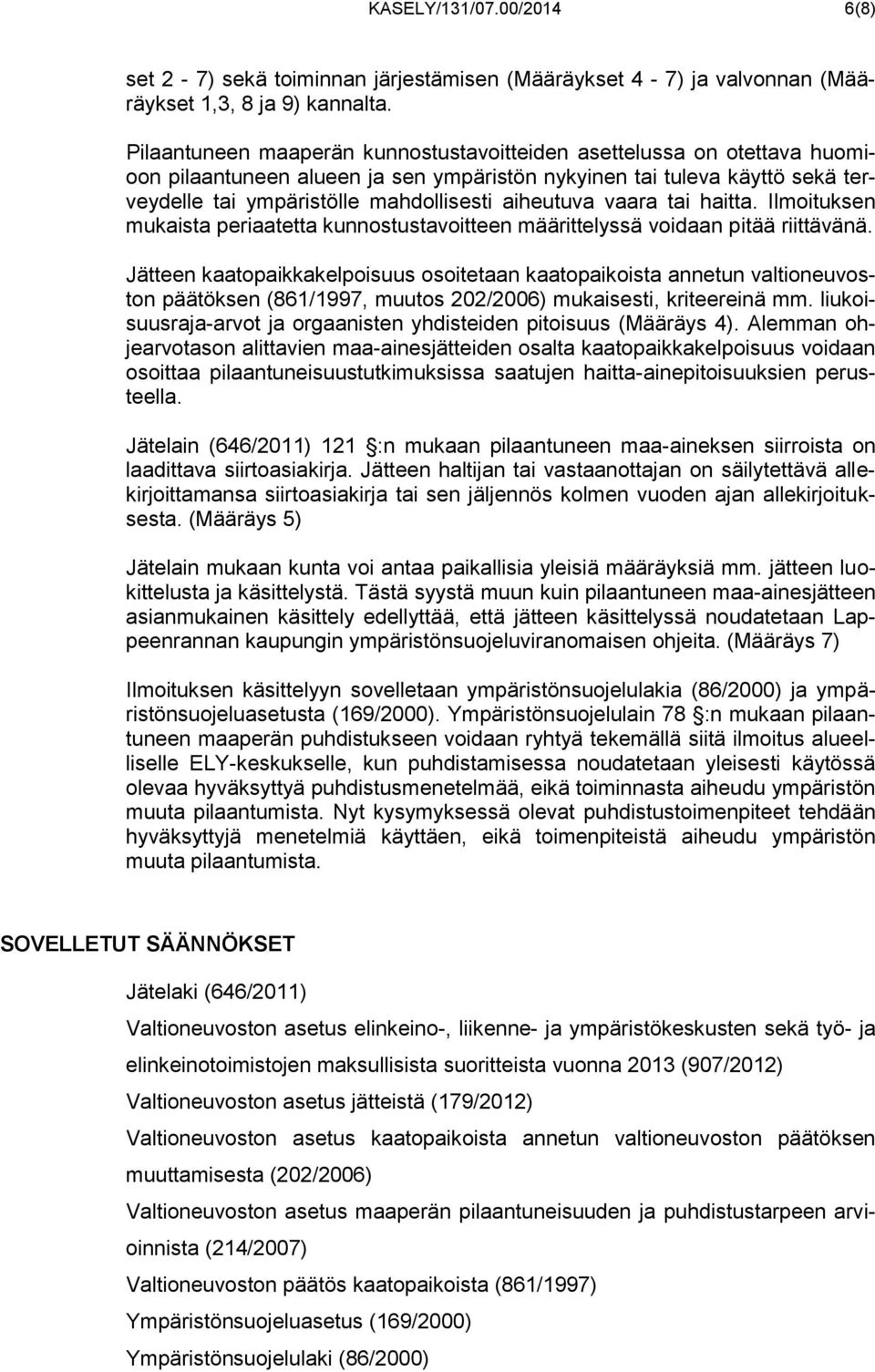 KASELY/131/07.00/2014 6(8)

set 2 - 7) sekä toiminnan järjestämisen (Määräykset 4 - 7) ja valvonnan (Määräykset 1,3, 8 ja 9) kannalta.

Pilaantuneen maaperän kunnostustavoitteiden asettelussa on otettava huomioon pilaantuneen alueen ja sen ympäristön nykyinen tai tuleva käyttö sekä terveydelle tai ympäristölle mahdollisesti aiheutuva vaara tai haitta. Ilmoituksen mukaista periaatetta kunnostustavoitteen määrittelyssä voidaan pitää riittävänä.

Jätteen kaatopaikkakelpoisuus osoitetaan kaatopaikoista annetun valtioneuvoston päätöksen (861/1997, muutos 202/2006) mukaisesti, kriteereinä mm. liukoisuusraja-arvot ja orgaanisten yhdisteiden pitoisuus (Määräys 4). Alemman ohjearvotason alittavien maa-ainesjätteiden osalta kaatopaikkakelpoisuus voidaan osoittaa pilaantuneisuustutkimuksissa saatujen haitta-ainepitoisuuksien perusteella.

Jätelain (646/2011) 121 :n mukaan pilaantuneen maa-aineksen siirroista on laadittava siirtoasiakirja. Jätteen haltijan tai vastaanottajan on säilytettävä allekirjoittamansa siirtoasiakirja tai sen jäljennös kolmen vuoden ajan allekirjoituksesta. (Määräys 5)

Jätelain mukaan kunta voi antaa paikallisia yleisiä määräyksiä mm. jätteen luokittelusta ja käsittelystä. Tästä syystä muun kuin pilaantuneen maa-ainesjätteen asianmukainen käsittely edellyttää, että jätteen käsittelyssä noudatetaan Lappeenrannan kaupungin ympäristönsuojeluviranomaisen ohjeita. (Määräys 7)

Ilmoituksen käsittelyyn sovelletaan ympäristönsuojelulakia (86/2000) ja ympäristönsuojeluasetusta (169/2000). Ympäristönsuojelulain 78 :n mukaan pilaantuneen maaperän puhdistukseen voidaan ryhtyä tekemällä siitä ilmoitus alueelliselle ELY-keskukselle, kun puhdistamisessa noudatetaan yleisesti käytössä olevaa hyväksyttyä puhdistusmenetelmää, eikä toiminnasta aiheudu ympäristön muuta pilaantumista. Nyt kysymyksessä olevat puhdistustoimenpiteet tehdään hyväksyttyjä menetelmiä käyttäen, eikä toimenpiteistä aiheudu ympäristön muuta pilaantumista.

SOVELLETUT SÄÄNNÖKSET

Jätelaki (646/2011)

Valtioneuvoston asetus elinkeino-, liikenne- ja ympäristökeskusten sekä työ- ja elinkeinotoimistojen maksullisista suoritteista vuonna 2013 (907/2012)

Valtioneuvoston asetus jätteistä (179/2012)

Valtioneuvoston asetus kaatopaikoista annetun valtioneuvoston päätöksen muuttamisesta (202/2006)

Valtioneuvoston asetus maaperän pilaantuneisuuden ja puhdistustarpeen arvioinnista (214/2007)

Valtioneuvoston päätös kaatopaikoista (861/1997)

Ympäristönsuojeluasetus (169/2000)

Ympäristönsuojelulaki (86/2000)